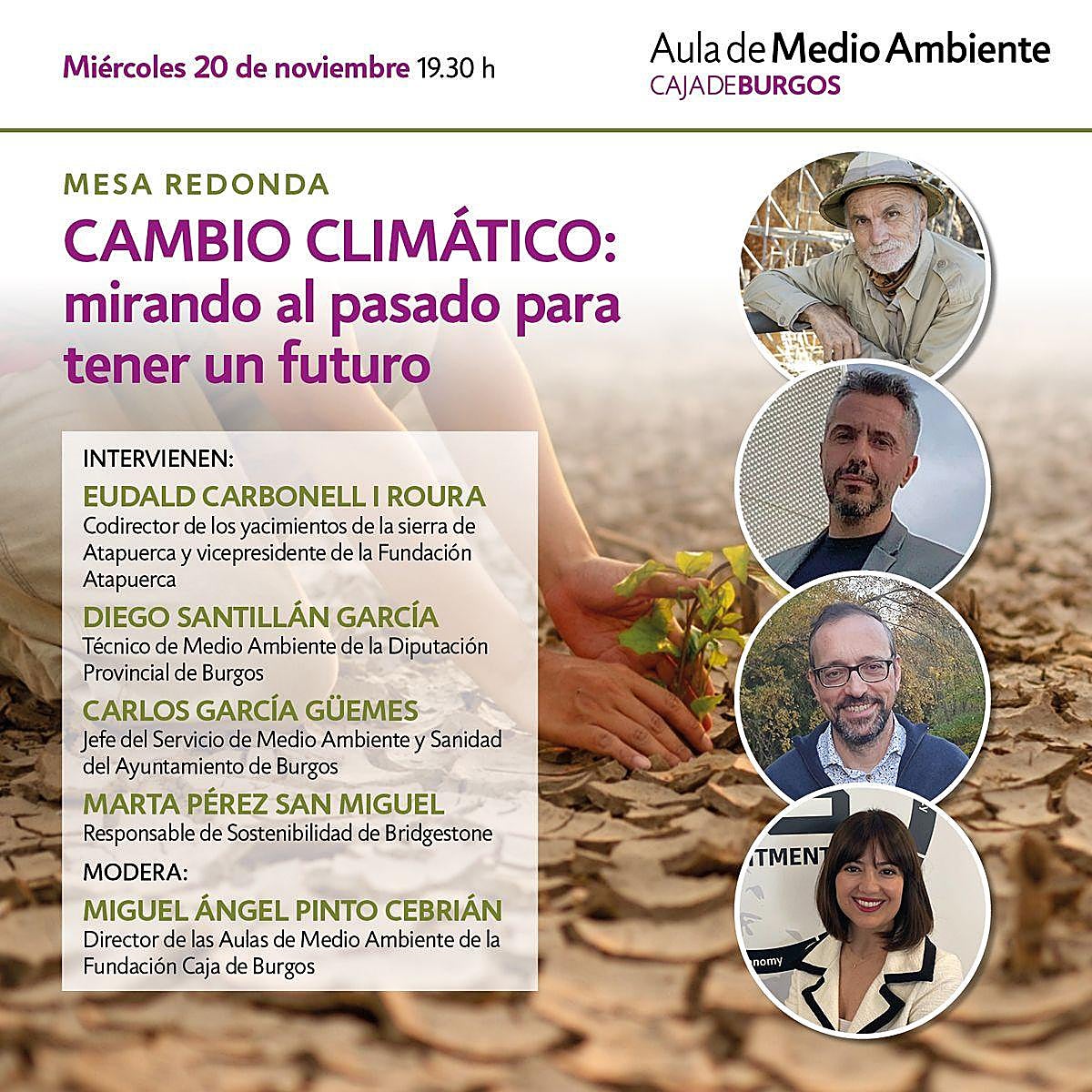 Miércoles 20 de noviembre 19.30 h

Aula de Medio Ambiente
CAJADEBURGOS

MESA REDONDA

CAMBIO CLIMÁTICO: mirando al pasado para tener un futuro

INTERVIENEN:

EUDALD CARBONELL I ROURA
Codirector de los yacimientos de la sierra de Atapuerca y vicepresidente de la Fundación Atapuerca

DIEGO SANTILLÁN GARCÍA
Técnico de Medio Ambiente de la Diputación Provincial de Burgos

CARLOS GARCÍA GÜEMES
Jefe del Servicio de Medio Ambiente y Sanidad del Ayuntamiento de Burgos

MARTA PÉREZ SAN MIGUEL
Responsable de Sostenibilidad de Bridgestone

MODERA:

MIGUEL ÁNGEL PINTO CEBRIÁN
Director de las Aulas de Medio Ambiente de la Fundación Caja de Burgos